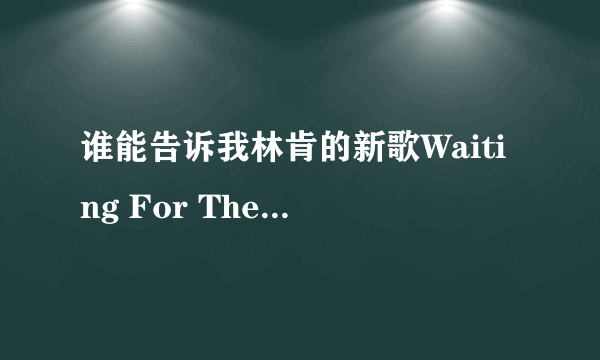 谁能告诉我林肯的新歌Waiting For The...